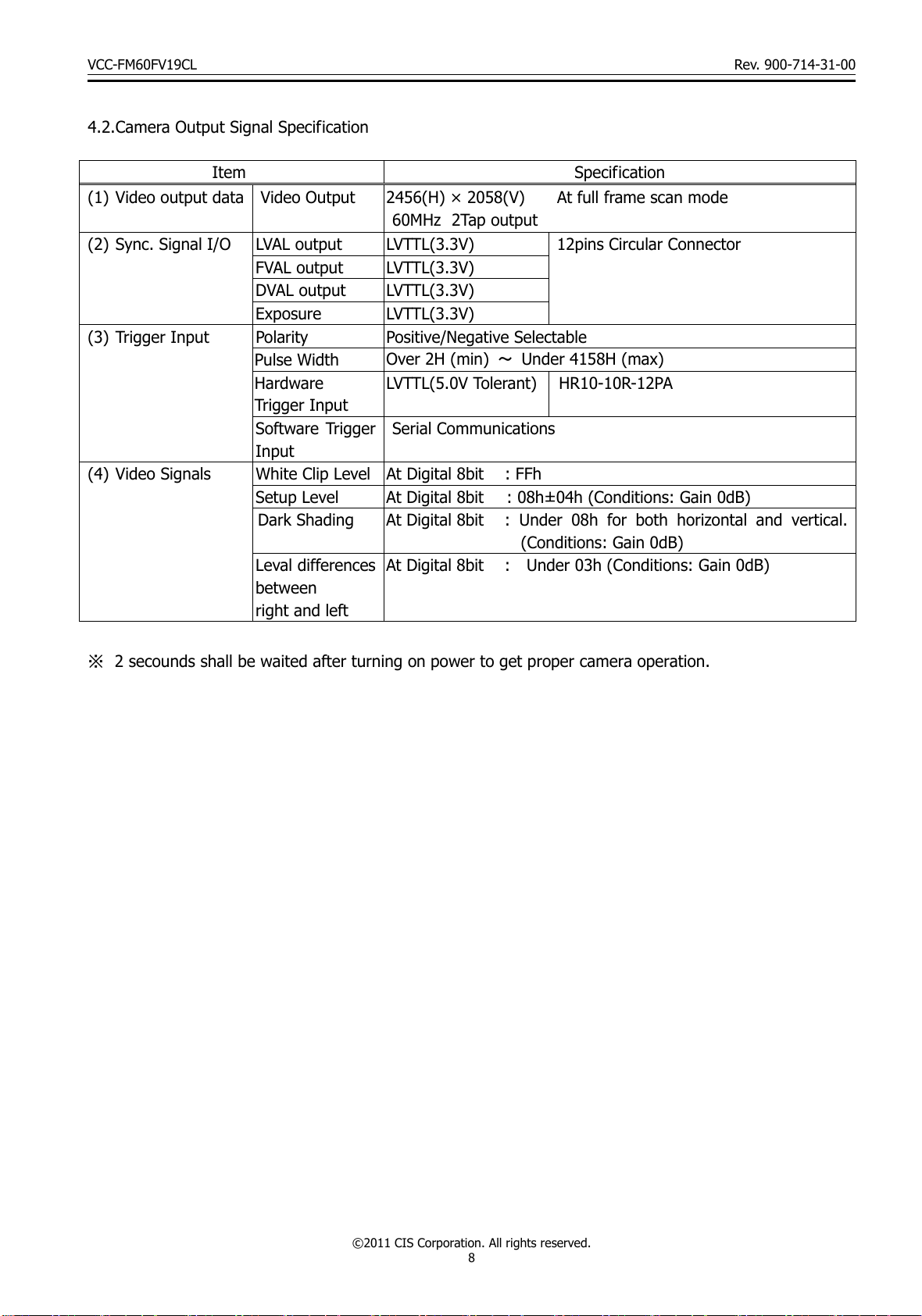 VCC-FM60FV19CL Rev. 900-714-31-00

4.2.Camera Output Signal Specification

| Item |  | Specification |  |
|---|---|---|---|
| (1) Video output data | Video Output | 2456(H) × 2058(V) At full frame scan mode 60MHz 2Tap output |  |
| (2) Sync. Signal I/O | LVAL output | LVTTL(3.3V) | 12pins Circular Connector |
|  | FVAL output | LVTTL(3.3V) |  |
|  | DVAL output | LVTTL(3.3V) |  |
|  | Exposure | LVTTL(3.3V) |  |
| (3) Trigger Input | Polarity | Positive/Negative Selectable |  |
|  | Pulse Width | Over 2H (min) ～ Under 4158H (max) |  |
|  | Hardware Trigger Input | LVTTL(5.0V Tolerant) | HR10-10R-12PA |
|  | Software Trigger Input | Serial Communications |  |
| (4) Video Signals | White Clip Level | At Digital 8bit : FFh |  |
|  | Setup Level | At Digital 8bit : 08h±04h (Conditions: Gain 0dB) |  |
|  | Dark Shading | At Digital 8bit : Under 08h for both horizontal and vertical. (Conditions: Gain 0dB) |  |
|  | Leval differences between right and left | At Digital 8bit : Under 03h (Conditions: Gain 0dB) |  |

※ 2 secounds shall be waited after turning on power to get proper camera operation.

©2011 CIS Corporation. All rights reserved.
8